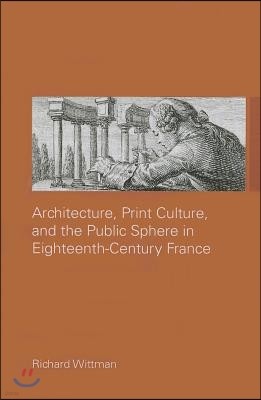 Architecture, Print Culture, and the Public Sphere in Eighteenth-Century France

Richard Wittman